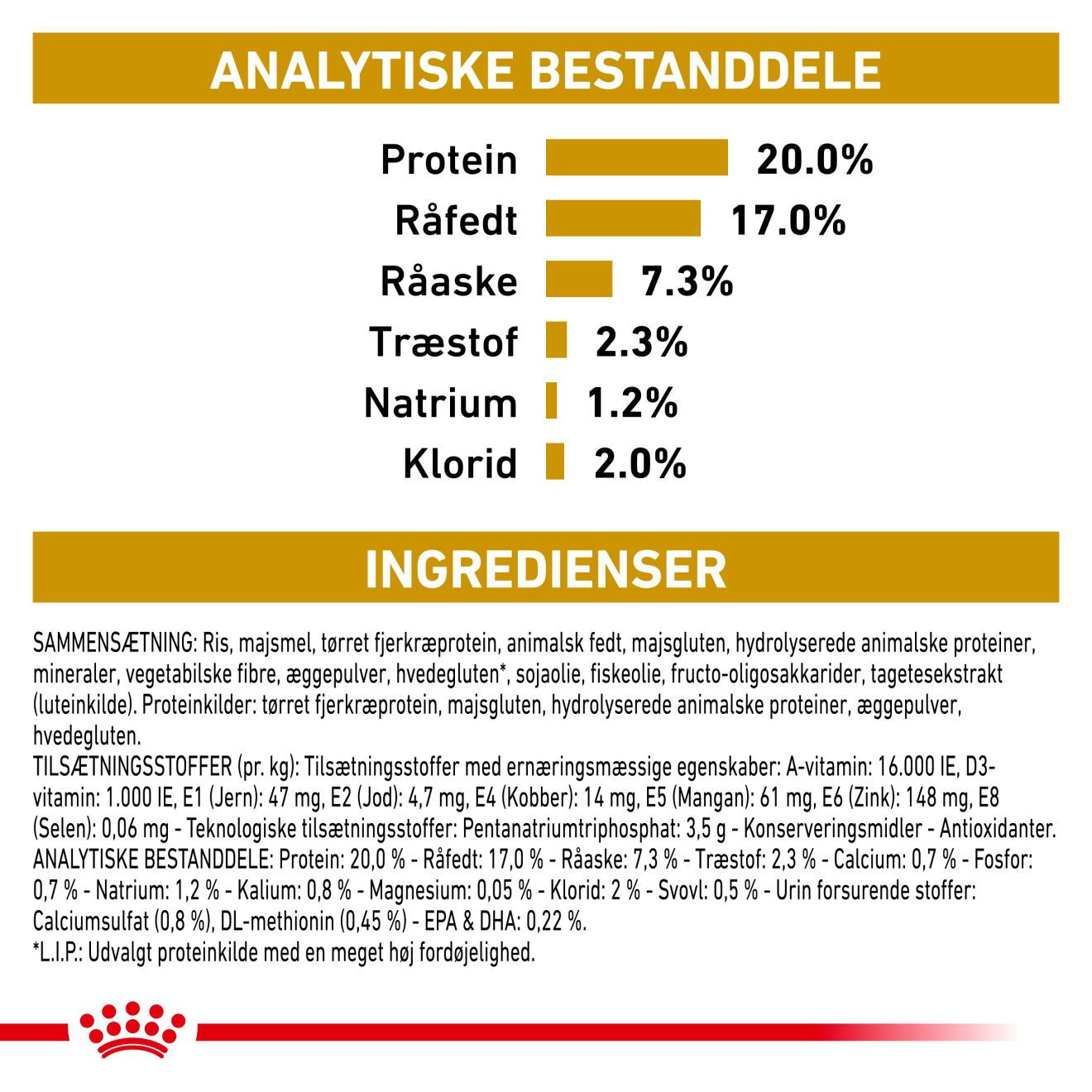 ANALYTISKE BESTANDDELE

Protein 20.0%
Råfedt 17.0%
Råaske 7.3%
Træstof 2.3%
Natrium 1.2%
Klorid 2.0%

INGREDIENSER

SAMMENSÆTNING: Ris, majsmel, tørret fjerkræprotein, animalsk fedt, majsgluten, hydrolyserede animalske proteiner, mineraler, vegetabilske fibre, æggepulver, hvedegluten*, sojaolie, fiskeolie, fructo-oligosakkarider, tagetesekstrakt (luteinkilde). Proteinkilder: tørret fjerkræprotein, majsgluten, hydrolyserede animalske proteiner, æggepulver, hvedegluten.
TILSÆTNINGSSTOFFER (pr. kg): Tilsætningsstoffer med ernæringsmæssige egenskaber: A-vitamin: 16.000 IE, D3-vitamin: 1.000 IE, E1 (Jern): 47 mg, E2 (Jod): 4,7 mg, E4 (Kobber): 14 mg, E5 (Mangan): 61 mg, E6 (Zink): 148 mg, E8 (Selen): 0,06 mg - Teknologiske tilsætningsstoffer: Pentanatriumtriphosphat: 3,5 g - Konserveringsmidler - Antioxidanter.
ANALYTISKE BESTANDDELE: Protein: 20,0 % - Råfedt: 17,0 % - Råaske: 7,3 % - Træstof: 2,3 % - Calcium: 0,7 % - Fosfor: 0,7 % - Natrium: 1,2 % - Kalium: 0,8 % - Magnesium: 0,05 % - Klorid: 2 % - Svovl: 0,5 % - Urin forsurende stoffer: Calciumsulfat (0,8 %), DL-methionin (0,45 %) - EPA & DHA: 0,22 %.
*L.I.P.: Udvalgt proteinkilde med en meget høj fordøjelighed.